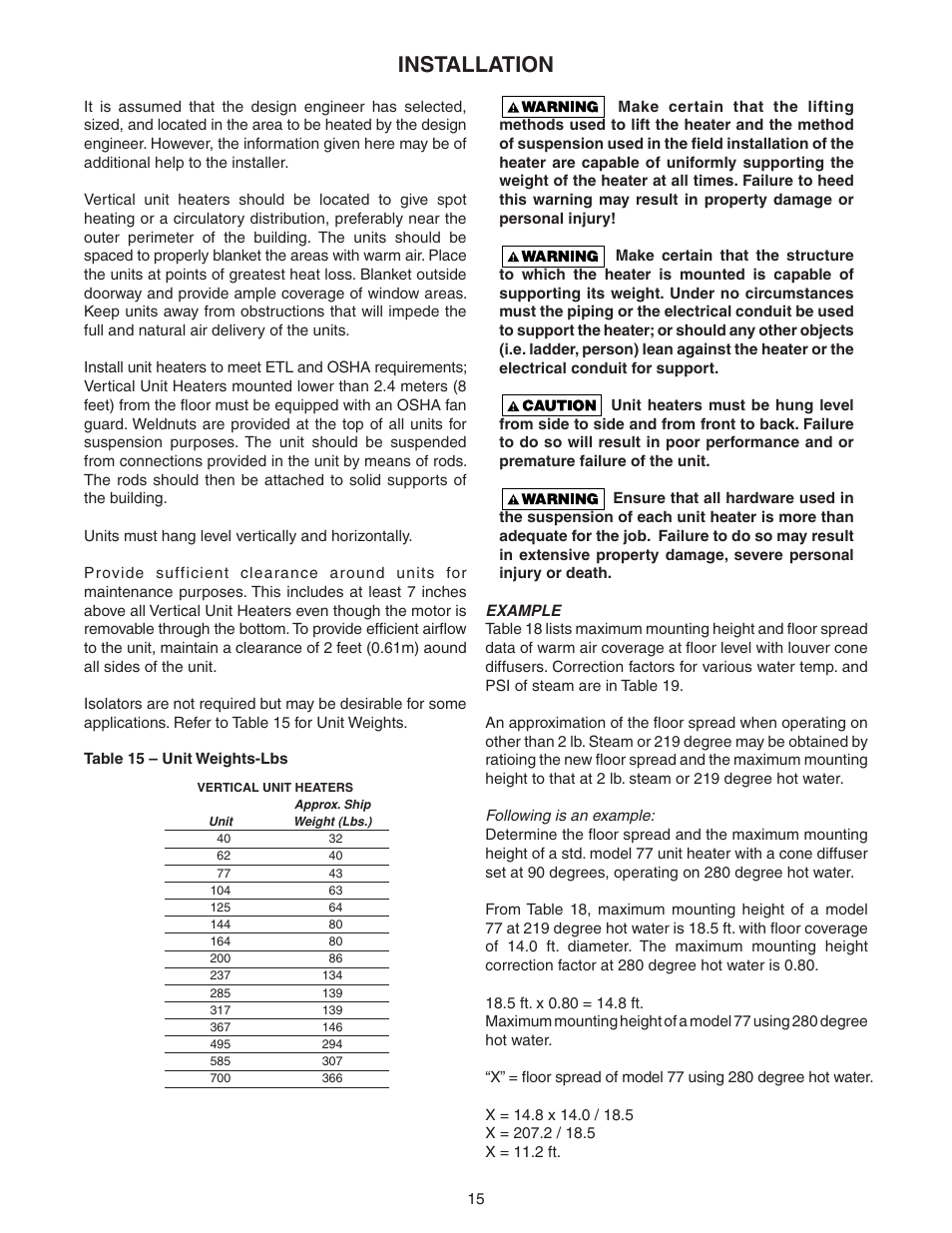 INSTALLATION

It is assumed that the design engineer has selected, sized, and located in the area to be heated by the design engineer. However, the information given here may be of additional help to the installer.

Vertical unit heaters should be located to give spot heating or a circulatory distribution, preferably near the outer perimeter of the building. The units should be spaced to properly blanket the areas with warm air. Place the units at points of greatest heat loss. Blanket outside doorway and provide ample coverage of window areas. Keep units away from obstructions that will impede the full and natural air delivery of the units.

Install unit heaters to meet ETL and OSHA requirements; Vertical Unit Heaters mounted lower than 2.4 meters (8 feet) from the floor must be equipped with an OSHA fan guard. Weldnuts are provided at the top of all units for suspension purposes. The unit should be suspended from connections provided in the unit by means of rods. The rods should then be attached to solid supports of the building.

Units must hang level vertically and horizontally.

Provide sufficient clearance around units for maintenance purposes. This includes at least 7 inches above all Vertical Unit Heaters even though the motor is removable through the bottom. To provide efficient airflow to the unit, maintain a clearance of 2 feet (0.61m) aound all sides of the unit.

Isolators are not required but may be desirable for some applications. Refer to Table 15 for Unit Weights.

Table 15 – Unit Weights-Lbs

VERTICAL UNIT HEATERS

| Unit | Approx. Ship Weight (Lbs.) |
|---|---|
| 40 | 32 |
| 62 | 40 |
| 77 | 43 |
| 104 | 63 |
| 125 | 64 |
| 144 | 80 |
| 164 | 80 |
| 200 | 86 |
| 237 | 134 |
| 285 | 139 |
| 317 | 139 |
| 367 | 146 |
| 495 | 294 |
| 585 | 307 |
| 700 | 366 |

WARNING Make certain that the lifting methods used to lift the heater and the method of suspension used in the field installation of the heater are capable of uniformly supporting the weight of the heater at all times. Failure to heed this warning may result in property damage or personal injury!

WARNING Make certain that the structure to which the heater is mounted is capable of supporting its weight. Under no circumstances must the piping or the electrical conduit be used to support the heater; or should any other objects (i.e. ladder, person) lean against the heater or the electrical conduit for support.

CAUTION Unit heaters must be hung level from side to side and from front to back. Failure to do so will result in poor performance and or premature failure of the unit.

WARNING Ensure that all hardware used in the suspension of each unit heater is more than adequate for the job. Failure to do so may result in extensive property damage, severe personal injury or death.

EXAMPLE
Table 18 lists maximum mounting height and floor spread data of warm air coverage at floor level with louver cone diffusers. Correction factors for various water temp. and PSI of steam are in Table 19.

An approximation of the floor spread when operating on other than 2 lb. Steam or 219 degree may be obtained by ratioing the new floor spread and the maximum mounting height to that at 2 lb. steam or 219 degree hot water.

Following is an example:
Determine the floor spread and the maximum mounting height of a std. model 77 unit heater with a cone diffuser set at 90 degrees, operating on 280 degree hot water.

From Table 18, maximum mounting height of a model 77 at 219 degree hot water is 18.5 ft. with floor coverage of 14.0 ft. diameter. The maximum mounting height correction factor at 280 degree hot water is 0.80.

18.5 ft. x 0.80 = 14.8 ft.
Maximum mounting height of a model 77 using 280 degree hot water.

“X” = floor spread of model 77 using 280 degree hot water.

X = 14.8 x 14.0 / 18.5
X = 207.2 / 18.5
X = 11.2 ft.

15